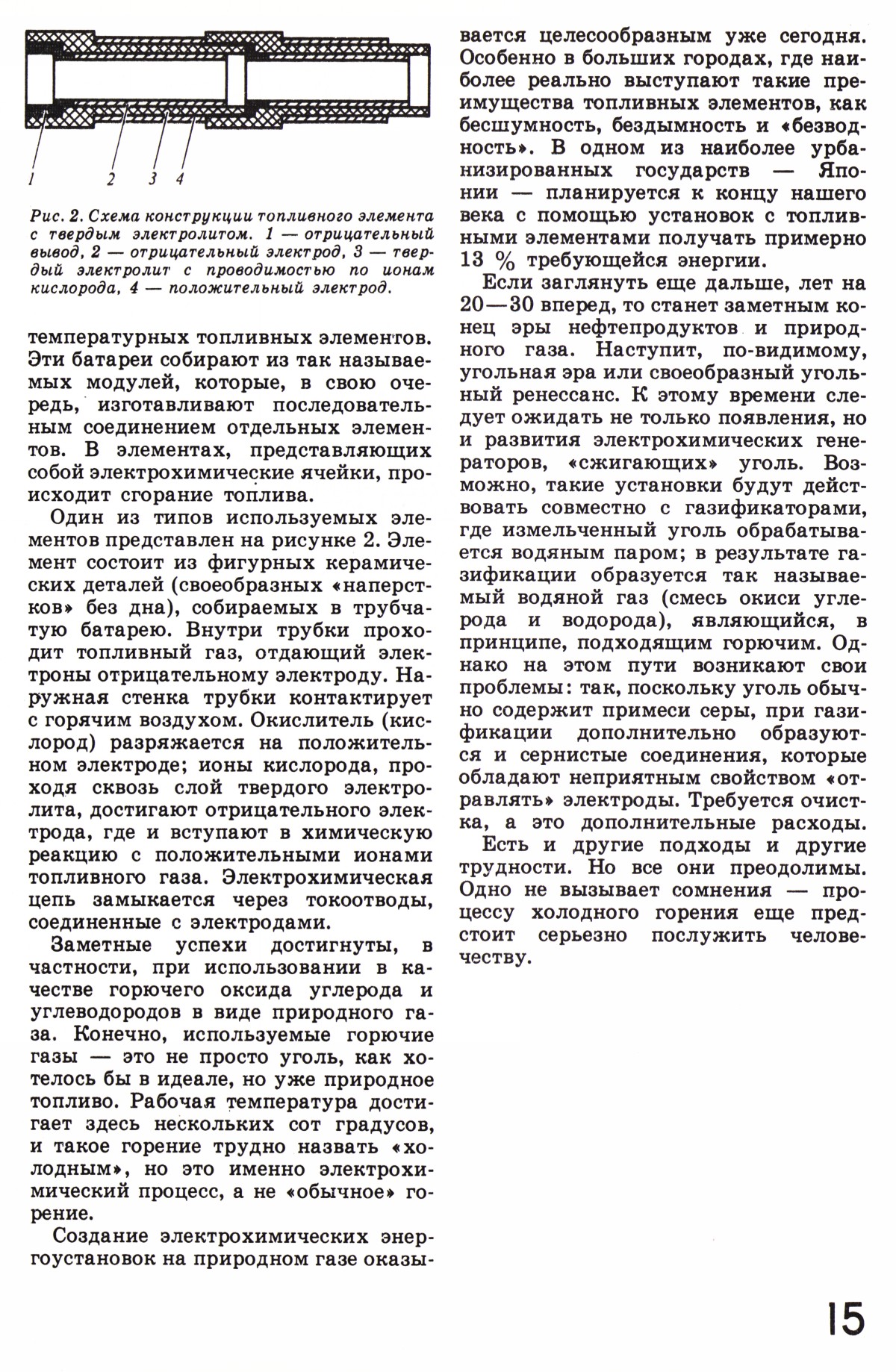 1 2 3 4

Рис. 2. Схема конструкции топливного элемента с твердым электролитом. 1 — отрицательный вывод, 2 — отрицательный электрод, 3 — твердый электролит с проводимостью по ионам кислорода, 4 — положительный электрод.

температурных топливных элементов. Эти батареи собирают из так называемых модулей, которые, в свою очередь, изготавливают последовательным соединением отдельных элементов. В элементах, представляющих собой электрохимические ячейки, происходит сгорание топлива.

Один из типов используемых элементов представлен на рисунке 2. Элемент состоит из фигурных керамических деталей (своеобразных «наперстков» без дна), собираемых в трубчатую батарею. Внутри трубки проходит топливный газ, отдающий электроны отрицательному электроду. Наружная стенка трубки контактирует с горячим воздухом. Окислитель (кислород) разряжается на положительном электроде; ионы кислорода, проходя сквозь слой твердого электролита, достигают отрицательного электрода, где и вступают в химическую реакцию с положительными ионами топливного газа. Электрохимическая цепь замыкается через токоотводы, соединенные с электродами.

Заметные успехи достигнуты, в частности, при использовании в качестве горючего оксида углерода и углеводородов в виде природного газа. Конечно, используемые горючие газы — это не просто уголь, как хотелось бы в идеале, но уже природное топливо. Рабочая температура достигает здесь нескольких сот градусов, и такое горение трудно назвать «холодным», но это именно электрохимический процесс, а не «обычное» горение.

Создание электрохимических энергоустановок на природном газе оказывается целесообразным уже сегодня. Особенно в больших городах, где наиболее реально выступают такие преимущества топливных элементов, как бесшумность, бездымность и «безводность». В одном из наиболее урбанизированных государств — Японии — планируется к концу нашего века с помощью установок с топливными элементами получать примерно 13 % требующейся энергии.

Если заглянуть еще дальше, лет на 20—30 вперед, то станет заметным конец эры нефтепродуктов и природного газа. Наступит, по-видимому, угольная эра или своеобразный угольный ренессанс. К этому времени следует ожидать не только появления, но и развития электрохимических генераторов, «сжигающих» уголь. Возможно, такие установки будут действовать совместно с газификаторами, где измельченный уголь обрабатывается водяным паром; в результате газификации образуется так называемый водяной газ (смесь окиси углерода и водорода), являющийся, в принципе, подходящим горючим. Однако на этом пути возникают свои проблемы: так, поскольку уголь обычно содержит примеси серы, при газификации дополнительно образуются и сернистые соединения, которые обладают неприятным свойством «отравлять» электроды. Требуется очистка, а это дополнительные расходы.

Есть и другие подходы и другие трудности. Но все они преодолимы. Одно не вызывает сомнения — процессу холодного горения еще предстоит серьезно послужить человечеству.

15